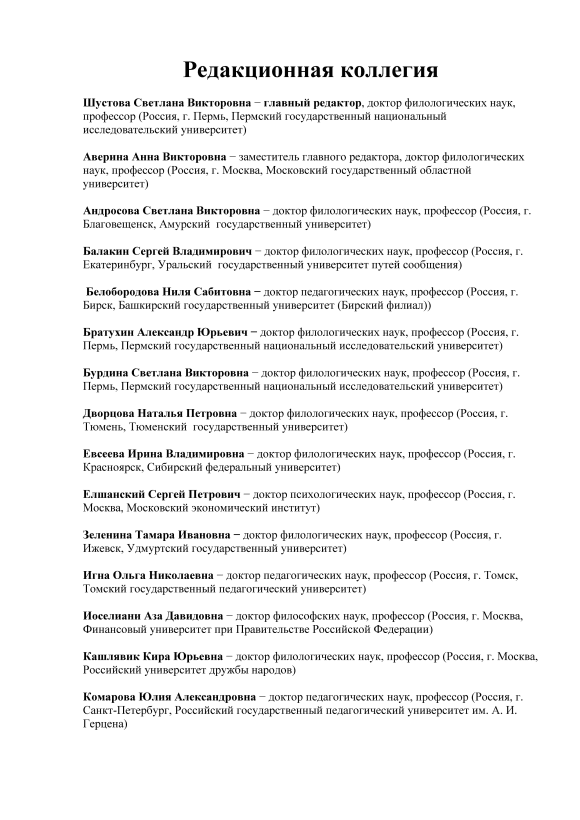 Редакционная коллегия

Шустова Светлана Викторовна − главный редактор, доктор филологических наук, профессор (Россия, г. Пермь, Пермский государственный национальный исследовательский университет)

Аверина Анна Викторовна − заместитель главного редактора, доктор филологических наук, профессор (Россия, г. Москва, Московский государственный областной университет)

Андросова Светлана Викторовна − доктор филологических наук, профессор (Россия, г. Благовещенск, Амурский государственный университет)

Балакин Сергей Владимирович − доктор филологических наук, профессор (Россия, г. Екатеринбург, Уральский государственный университет путей сообщения)

Белобородова Ниля Сабитовна − доктор педагогических наук, профессор (Россия, г. Бирск, Башкирский государственный университет (Бирский филиал))

Братухин Александр Юрьевич − доктор филологических наук, профессор (Россия, г. Пермь, Пермский государственный национальный исследовательский университет)

Бурдина Светлана Викторовна − доктор филологических наук, профессор (Россия, г. Пермь, Пермский государственный национальный исследовательский университет)

Дворцова Наталья Петровна − доктор филологических наук, профессор (Россия, г. Тюмень, Тюменский государственный университет)

Евсеева Ирина Владимировна − доктор филологических наук, профессор (Россия, г. Красноярск, Сибирский федеральный университет)

Елшанский Сергей Петрович − доктор психологических наук, профессор (Россия, г. Москва, Московский экономический институт)

Зеленина Тамара Ивановна − доктор филологических наук, профессор (Россия, г. Ижевск, Удмуртский государственный университет)

Игна Ольга Николаевна − доктор педагогических наук, профессор (Россия, г. Томск, Томский государственный педагогический университет)

Иоселиани Аза Давидовна − доктор философских наук, профессор (Россия, г. Москва, Финансовый университет при Правительстве Российской Федерации)

Кашлявик Кира Юрьевна − доктор филологических наук, профессор (Россия, г. Москва, Российский университет дружбы народов)

Комарова Юлия Александровна − доктор педагогических наук, профессор (Россия, г. Санкт-Петербург, Российский государственный педагогический университет им. А. И. Герцена)